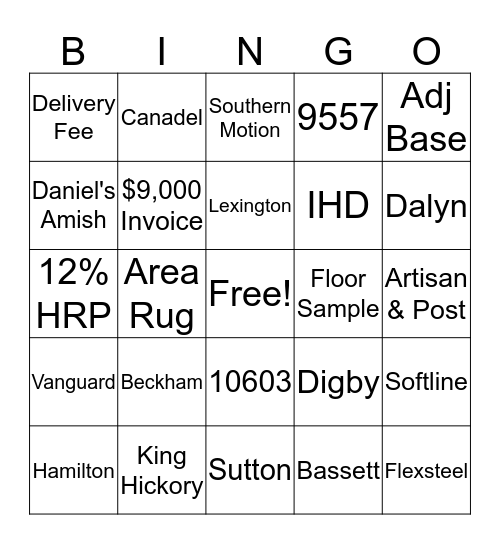 | B | I | N | G | O |
|---|---|---|---|---|
| Delivery Fee | Canadel | Southern Motion | 9557 | Adj Base |
| Daniel's Amish | \$9,000 Invoice | Lexington | IHD | Dalyn |
| 12% HRP | Area Rug | Free! | Floor Sample | Artisan & Post |
| Vanguard | Beckham | 10603 | Digby | Softline |
| Hamilton | King Hickory | Sutton | Bassett | Flexsteel |